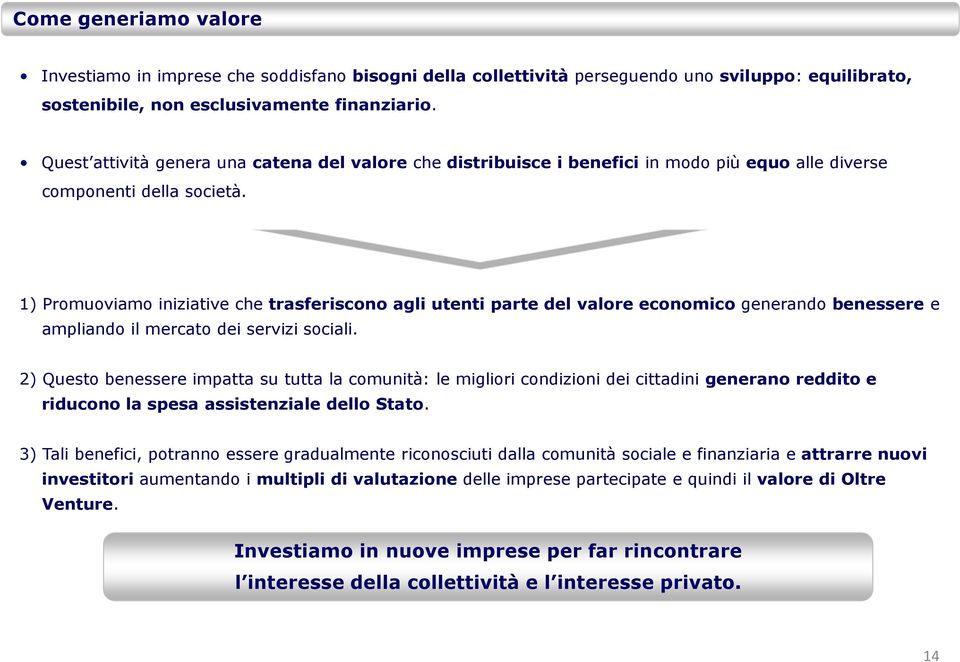 Come generiamo valore

• Investiamo in imprese che soddisfano bisogni della collettività perseguendo uno sviluppo: equilibrato, sostenibile, non esclusivamente finanziario.

• Quest'attività genera una catena del valore che distribuisce i benefici in modo più equo alle diverse componenti della società.

1) Promuoviamo iniziative che trasferiscono agli utenti parte del valore economico generando benessere e ampliando il mercato dei servizi sociali.

2) Questo benessere impatta su tutta la comunità: le migliori condizioni dei cittadini generano reddito e riducono la spesa assistenziale dello Stato.

3) Tali benefici, potranno essere gradualmente riconosciuti dalla comunità sociale e finanziaria e attrarre nuovi investitori aumentando i multipli di valutazione delle imprese partecipate e quindi il valore di Oltre Venture.

Investiamo in nuove imprese per far rincontrare l'interesse della collettività e l'interesse privato.

14